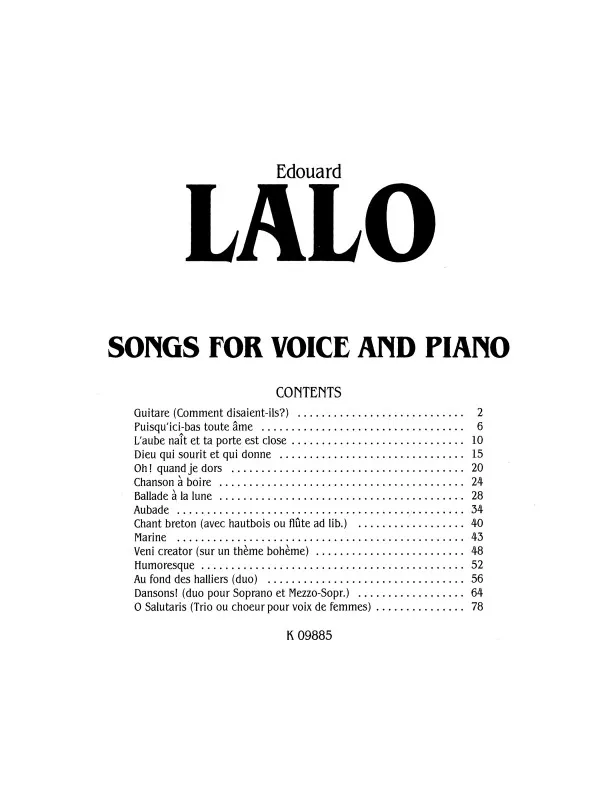 Edouard

LALO

SONGS FOR VOICE AND PIANO

CONTENTS

Guitare (Comment disaient-ils?) 2
Puisqu'ici-bas toute âme 6
L'aube naît et ta porte est close 10
Dieu qui sourit et qui donne 15
Oh! quand je dors 20
Chanson à boire 24
Ballade à la lune 28
Aubade 34
Chant breton (avec hautbois ou flûte ad lib.) 40
Marine 43
Veni creator (sur un thème bohème) 48
Humoresque 52
Au fond des halliers (duo) 56
Dansons! (duo pour Soprano et Mezzo-Sopr.) 64
O Salutaris (Trio ou choeur pour voix de femmes) 78

K 09885